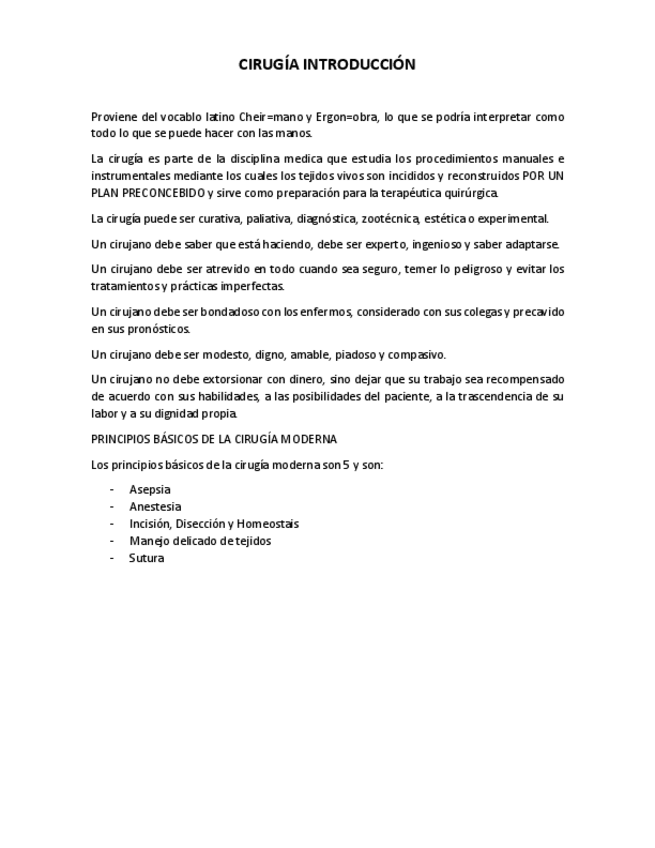 CIRUGÍA INTRODUCCIÓN

Proviene del vocablo latino Cheir=mano y Ergon=obra, lo que se podría interpretar como todo lo que se puede hacer con las manos.

La cirugía es parte de la disciplina medica que estudia los procedimientos manuales e instrumentales mediante los cuales los tejidos vivos son incididos y reconstruidos POR UN PLAN PRECONCEBIDO y sirve como preparación para la terapéutica quirúrgica.

La cirugía puede ser curativa, paliativa, diagnóstica, zootécnica, estética o experimental.

Un cirujano debe saber que está haciendo, debe ser experto, ingenioso y saber adaptarse.

Un cirujano debe ser atrevido en todo cuando sea seguro, temer lo peligroso y evitar los tratamientos y prácticas imperfectas.

Un cirujano debe ser bondadoso con los enfermos, considerado con sus colegas y precavido en sus pronósticos.

Un cirujano debe ser modesto, digno, amable, piadoso y compasivo.

Un cirujano no debe extorsionar con dinero, sino dejar que su trabajo sea recompensado de acuerdo con sus habilidades, a las posibilidades del paciente, a la trascendencia de su labor y a su dignidad propia.

PRINCIPIOS BÁSICOS DE LA CIRUGÍA MODERNA

Los principios básicos de la cirugía moderna son 5 y son:

- Asepsia
- Anestesia
- Incisión, Disección y Homeostais
- Manejo delicado de tejidos
- Sutura